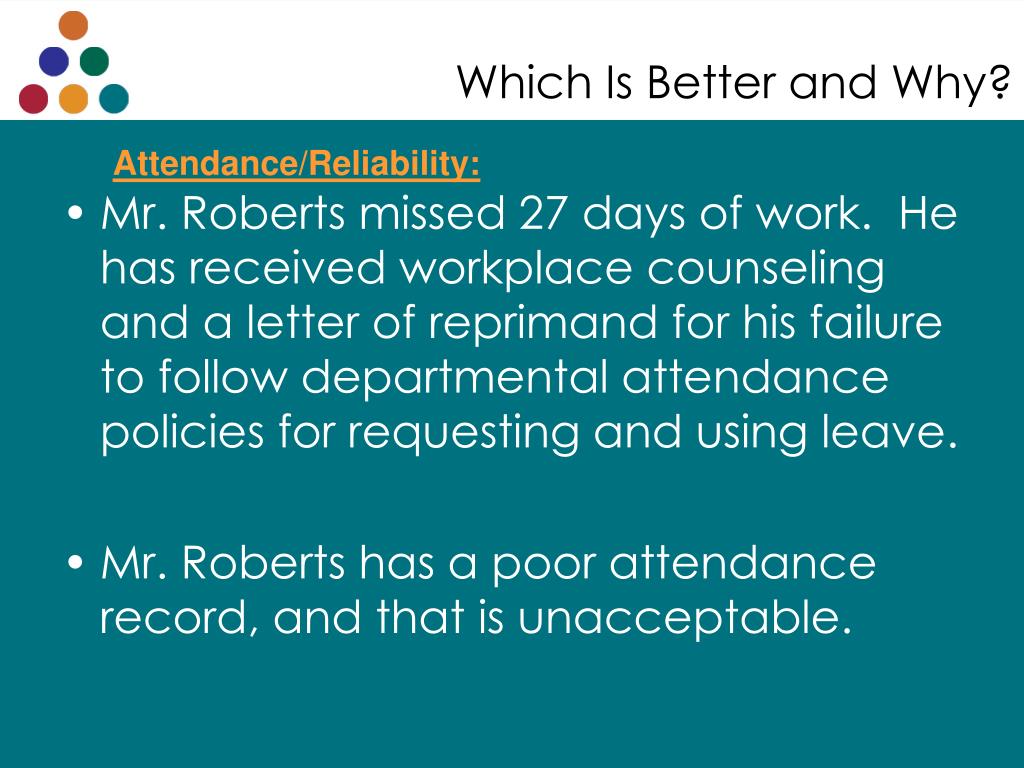 Which Is Better and Why?

Attendance/Reliability:

• Mr. Roberts missed 27 days of work. He has received workplace counseling and a letter of reprimand for his failure to follow departmental attendance policies for requesting and using leave.

• Mr. Roberts has a poor attendance record, and that is unacceptable.